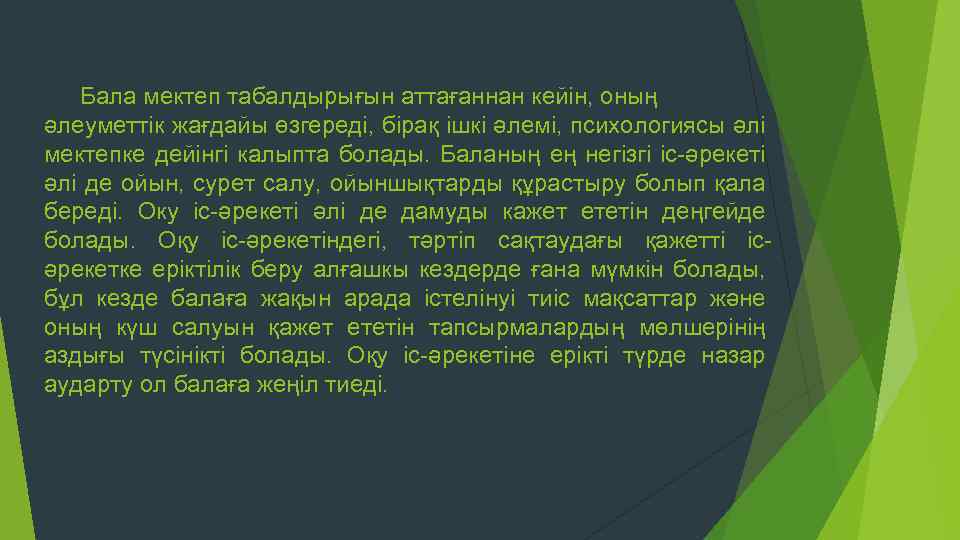 Бала мектеп табалдырығын аттағаннан кейін, оның әлеуметтік жағдайы өзгереді, бірақ ішкі әлемі, психологиясы әлі мектепке дейінгі калыпта болады. Баланың ең негізгі іс-әрекеті әлі де ойын, сурет салу, ойыншықтарды құрастыру болып қала береді. Оку іс-әрекеті әлі де дамуды кажет ететін деңгейде болады. Оқу іс-әрекетіндегі, тәртіп сақтаудағы қажетті іс-әрекетке еріктілік беру алғашкы кездерде ғана мүмкін болады, бұл кезде балаға жақын арада істелінуі тиіс мақсаттар және оның күш салуын қажет ететін тапсырмалардың мөлшерінің аздығы түсінікті болады. Оқу іс-әрекетіне ерікті түрде назар аударту ол балаға жеңіл тиеді.